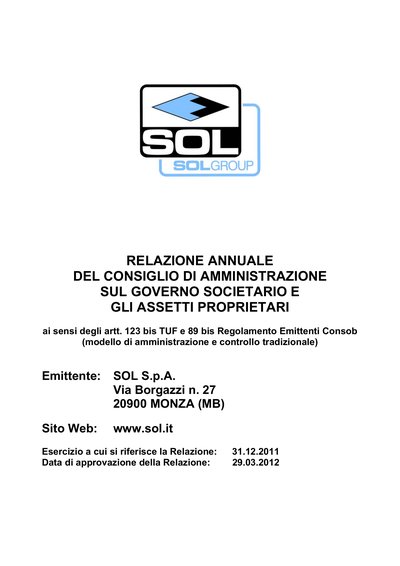 SOL

SOLGROUP

RELAZIONE ANNUALE
DEL CONSIGLIO DI AMMINISTRAZIONE
SUL GOVERNO SOCIETARIO E
GLI ASSETTI PROPRIETARI

ai sensi degli artt. 123 bis TUF e 89 bis Regolamento Emittenti Consob
(modello di amministrazione e controllo tradizionale)

Emittente: SOL S.p.A.
Via Borgazzi n. 27
20900 MONZA (MB)

Sito Web: www.sol.it

Esercizio a cui si riferisce la Relazione: 31.12.2011
Data di approvazione della Relazione: 29.03.2012